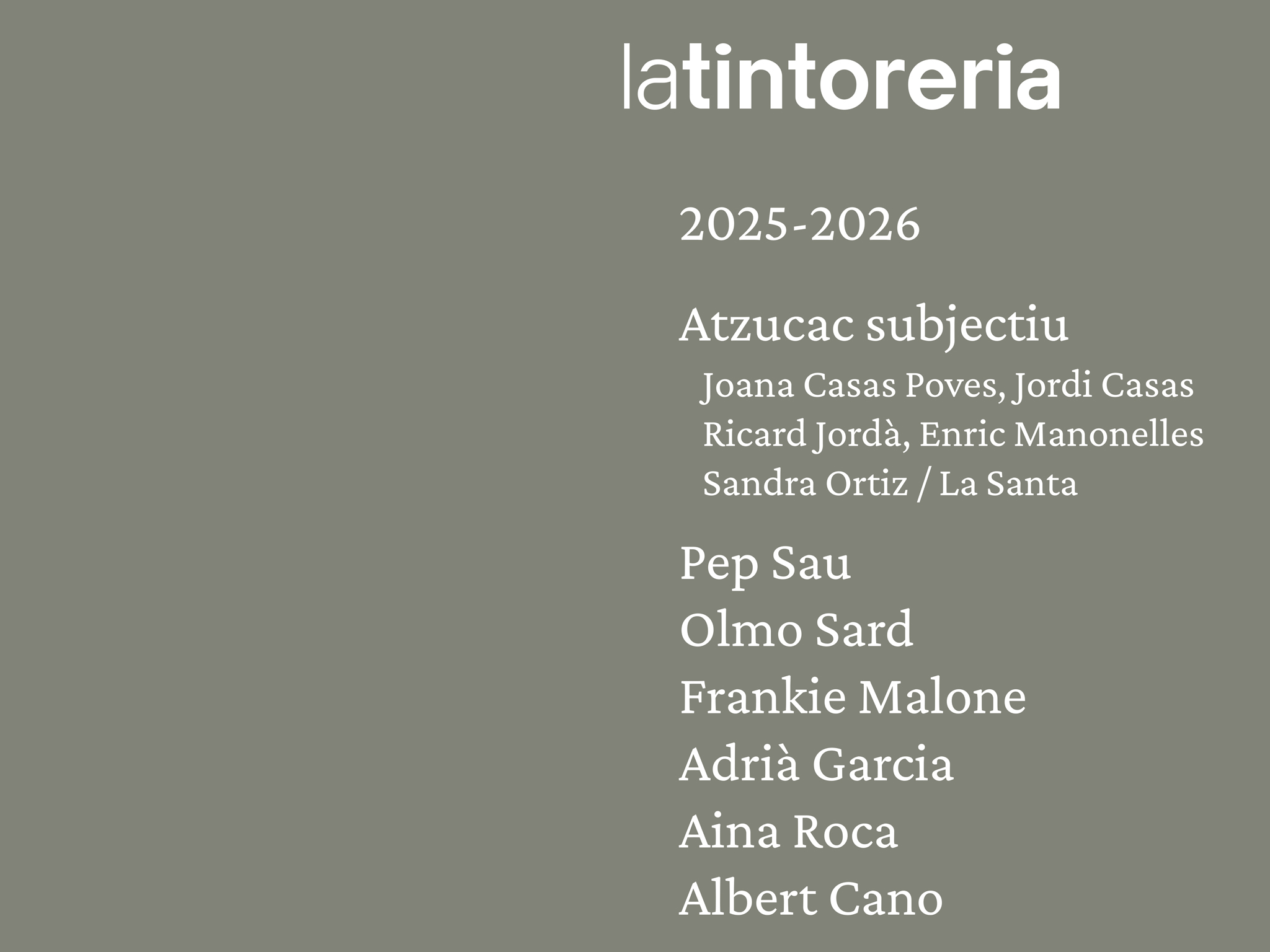 latintoreria

2025-2026

Atzucac subjectiu

Joana Casas Poves, Jordi Casas
Ricard Jordà, Enric Manonelles
Sandra Ortiz / La Santa

Pep Sau
Olmo Sard
Frankie Malone
Adrià Garcia
Aina Roca
Albert Cano